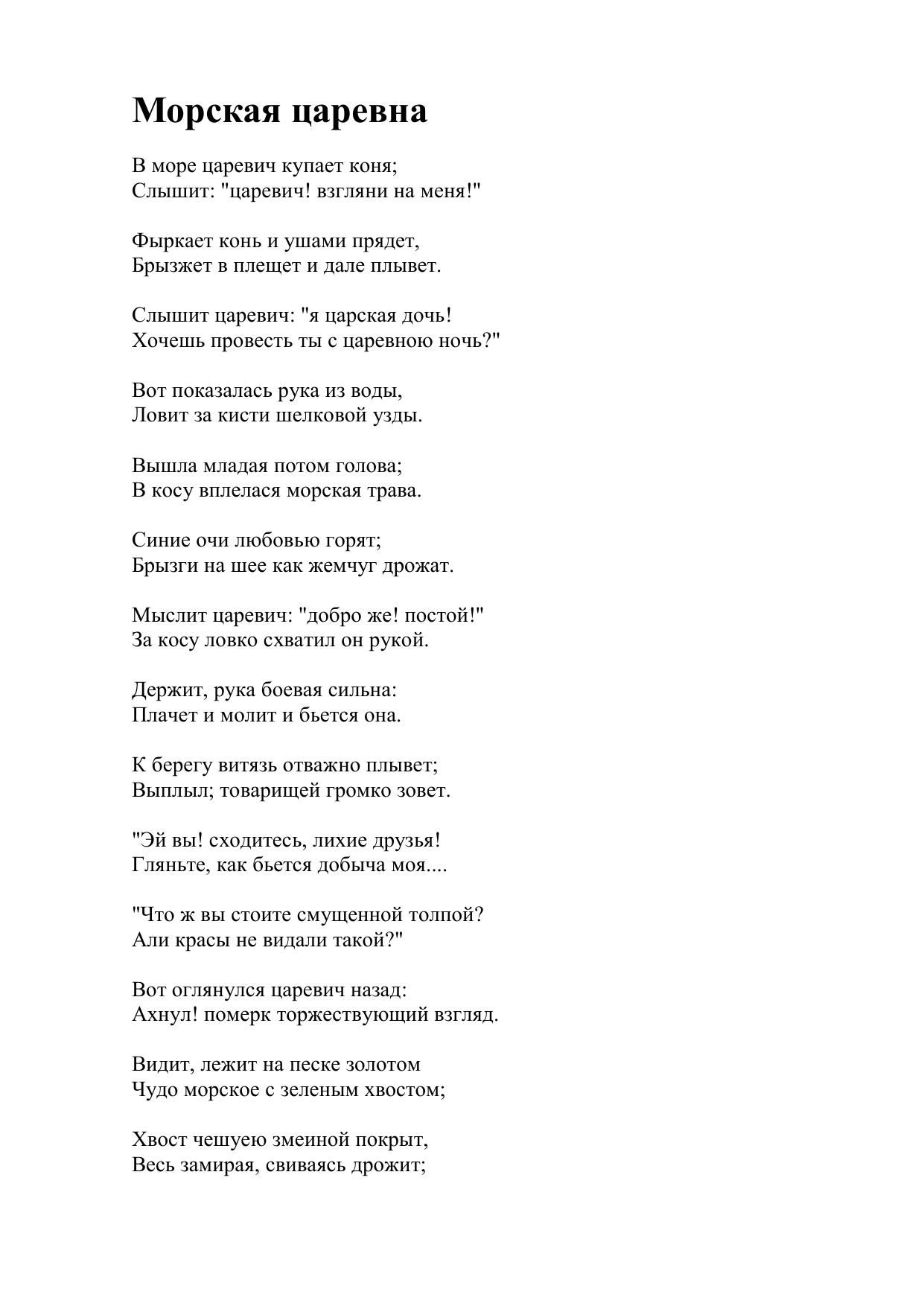 Морская царевна

В море царевич купает коня;
Слышит: "царевич! взгляни на меня!"

Фыркает конь и ушами прядет,
Брызжет в плещет и дале плывет.

Слышит царевич: "я царская дочь!
Хочешь провесть ты с царевною ночь?"

Вот показалась рука из воды,
Ловит за кисти шелковой узды.

Вышла младая потом голова;
В косу вплелася морская трава.

Синие очи любовью горят;
Брызги на шее как жемчуг дрожат.

Мыслит царевич: "добро же! постой!"
За косу ловко схватил он рукой.

Держит, рука боевая сильна:
Плачет и молит и бьется она.

К берегу витязь отважно плывет;
Выплыл; товарищей громко зовет.

"Эй вы! сходитесь, лихие друзья!
Гляньте, как бьется добыча моя....

"Что ж вы стоите смущенной толпой?
Али красы не видали такой?"

Вот оглянулся царевич назад:
Ахнул! померк торжествующий взгляд.

Видит, лежит на песке золотом
Чудо морское с зеленым хвостом;

Хвост чешуею змеиной покрыт,
Весь замирая, свиваясь дрожит;